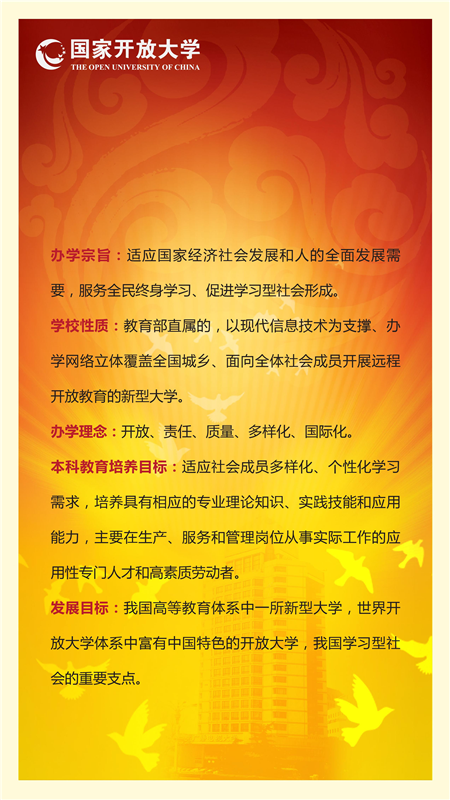 国家开放大学
THE OPEN UNIVERSITY OF CHINA

办学宗旨：适应国家经济社会发展和人的全面发展需要，服务全民终身学习、促进学习型社会形成。

学校性质：教育部直属的，以现代信息技术为支撑、办学网络立体覆盖全国城乡、面向全体社会成员开展远程开放教育的新型大学。

办学理念：开放、责任、质量、多样化、国际化。

本科教育培养目标：适应社会成员多样化、个性化学习需求，培养具有相应的专业理论知识、实践技能和应用能力，主要在生产、服务和管理岗位从事实际工作的应用性专门人才和高素质劳动者。

发展目标：我国高等教育体系中一所新型大学，世界开放大学体系中富有中国特色的开放大学，我国学习型社会的重要支点。